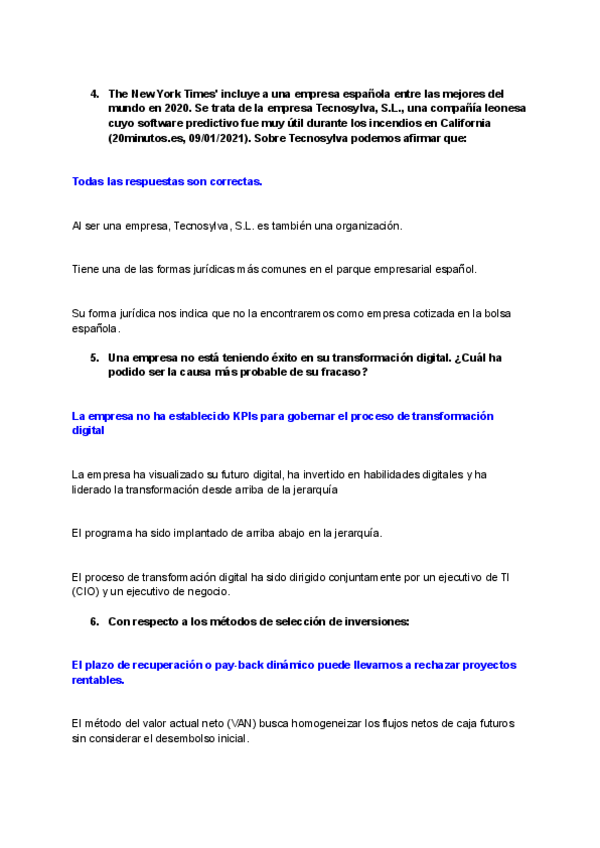 4. The New York Times' incluye a una empresa española entre las mejores del mundo en 2020. Se trata de la empresa Tecnosylva, S.L., una compañía leonesa cuyo software predictivo fue muy útil durante los incendios en California (20minutos.es, 09/01/2021). Sobre Tecnosylva podemos afirmar que:

Todas las respuestas son correctas.

Al ser una empresa, Tecnosylva, S.L. es también una organización.

Tiene una de las formas jurídicas más comunes en el parque empresarial español.

Su forma jurídica nos indica que no la encontraremos como empresa cotizada en la bolsa española.

5. Una empresa no está teniendo éxito en su transformación digital. ¿Cuál ha podido ser la causa más probable de su fracaso?

La empresa no ha establecido KPIs para gobernar el proceso de transformación digital

La empresa ha visualizado su futuro digital, ha invertido en habilidades digitales y ha liderado la transformación desde arriba de la jerarquía

El programa ha sido implantado de arriba abajo en la jerarquía.

El proceso de transformación digital ha sido dirigido conjuntamente por un ejecutivo de TI (CIO) y un ejecutivo de negocio.

6. Con respecto a los métodos de selección de inversiones:

El plazo de recuperación o pay-back dinámico puede llevarnos a rechazar proyectos rentables.

El método del valor actual neto (VAN) busca homogeneizar los flujos netos de caja futuros sin considerar el desembolso inicial.